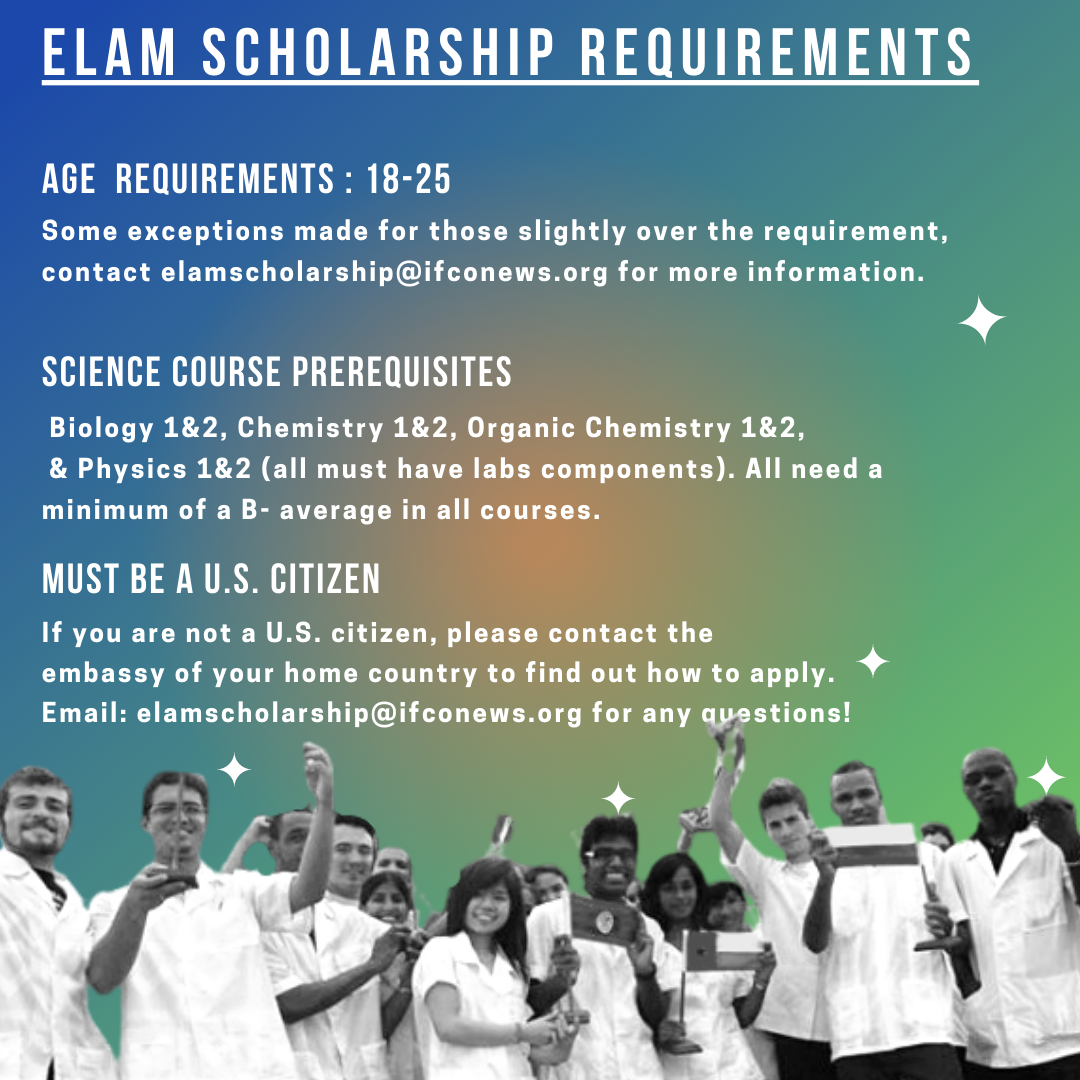 ELAM SCHOLARSHIP REQUIREMENTS

AGE REQUIREMENTS : 18-25

Some exceptions made for those slightly over the requirement, contact elamscholarship@ifconews.org for more information.

SCIENCE COURSE PREREQUISITES

Biology 1&2, Chemistry 1&2, Organic Chemistry 1&2, & Physics 1&2 (all must have labs components). All need a minimum of a B- average in all courses.

MUST BE A U.S. CITIZEN

If you are not a U.S. citizen, please contact the embassy of your home country to find out how to apply. Email: elamscholarship@ifconews.org for any questions!